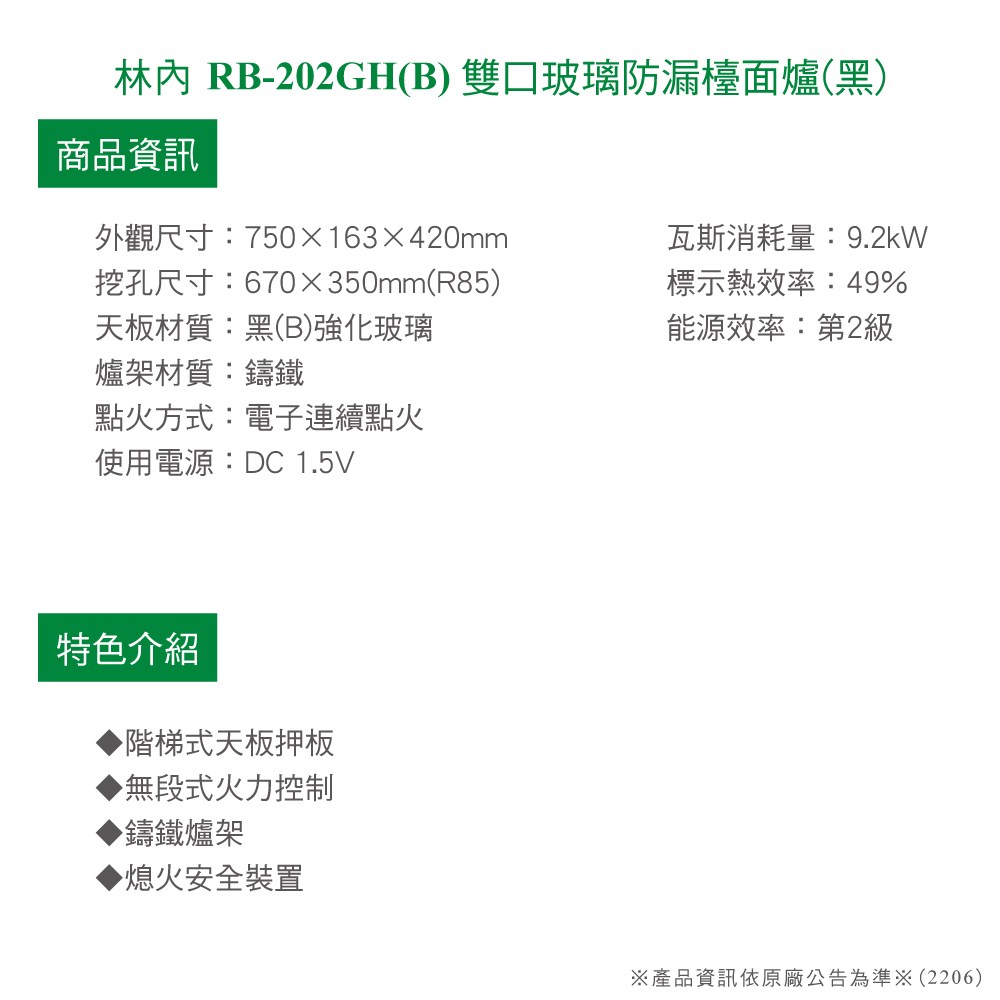 林內 RB-202GH(B) 雙口玻璃防漏檯面爐(黑)

商品資訊

外觀尺寸：750×163×420mm
挖孔尺寸：670×350mm(R85)
天板材質：黑(B)強化玻璃
爐架材質：鑄鐵
點火方式：電子連續點火
使用電源：DC 1.5V

瓦斯消耗量：9.2kW
標示熱效率：49%
能源效率：第2級

特色介紹

◆階梯式天板押板
◆無段式火力控制
◆鑄鐵爐架
◆熄火安全裝置

※產品資訊依原廠公告為準※(2206)